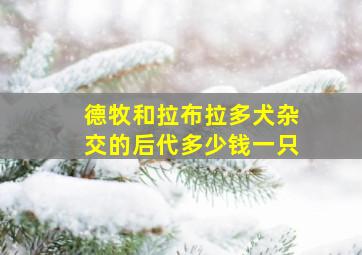 德牧和拉布拉多犬杂交的后代多少钱一只